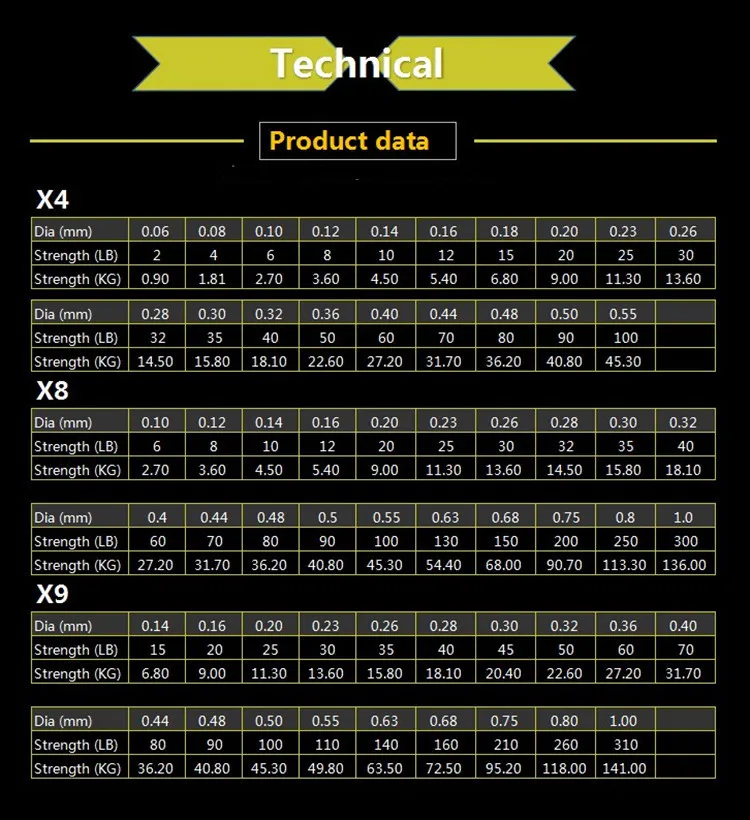 Technical

Product data

X4

| Dia (mm) | 0.06 | 0.08 | 0.10 | 0.12 | 0.14 | 0.16 | 0.18 | 0.20 | 0.23 | 0.26 |
|---|---|---|---|---|---|---|---|---|---|---|
| Strength (LB) | 2 | 4 | 6 | 8 | 10 | 12 | 15 | 20 | 25 | 30 |
| Strength (KG) | 0.90 | 1.81 | 2.70 | 3.60 | 4.50 | 5.40 | 6.80 | 9.00 | 11.30 | 13.60 |

| Dia (mm) | 0.28 | 0.30 | 0.32 | 0.36 | 0.40 | 0.44 | 0.48 | 0.50 | 0.55 | |
|---|---|---|---|---|---|---|---|---|---|---|
| Strength (LB) | 32 | 35 | 40 | 50 | 60 | 70 | 80 | 90 | 100 | |
| Strength (KG) | 14.50 | 15.80 | 18.10 | 22.60 | 27.20 | 31.70 | 36.20 | 40.80 | 45.30 | |

X8

| Dia (mm) | 0.10 | 0.12 | 0.14 | 0.16 | 0.20 | 0.23 | 0.26 | 0.28 | 0.30 | 0.32 |
|---|---|---|---|---|---|---|---|---|---|---|
| Strength (LB) | 6 | 8 | 10 | 12 | 20 | 25 | 30 | 32 | 35 | 40 |
| Strength (KG) | 2.70 | 3.60 | 4.50 | 5.40 | 9.00 | 11.30 | 13.60 | 14.50 | 15.80 | 18.10 |

| Dia (mm) | 0.4 | 0.44 | 0.48 | 0.5 | 0.55 | 0.63 | 0.68 | 0.75 | 0.8 | 1.0 |
|---|---|---|---|---|---|---|---|---|---|---|
| Strength (LB) | 60 | 70 | 80 | 90 | 100 | 130 | 150 | 200 | 250 | 300 |
| Strength (KG) | 27.20 | 31.70 | 36.20 | 40.80 | 45.30 | 54.40 | 68.00 | 90.70 | 113.30 | 136.00 |

X9

| Dia (mm) | 0.14 | 0.16 | 0.20 | 0.23 | 0.26 | 0.28 | 0.30 | 0.32 | 0.36 | 0.40 |
|---|---|---|---|---|---|---|---|---|---|---|
| Strength (LB) | 15 | 20 | 25 | 30 | 35 | 40 | 45 | 50 | 60 | 70 |
| Strength (KG) | 6.80 | 9.00 | 11.30 | 13.60 | 15.80 | 18.10 | 20.40 | 22.60 | 27.20 | 31.70 |

| Dia (mm) | 0.44 | 0.48 | 0.50 | 0.55 | 0.63 | 0.68 | 0.75 | 0.80 | 1.00 | |
|---|---|---|---|---|---|---|---|---|---|---|
| Strength (LB) | 80 | 90 | 100 | 110 | 140 | 160 | 210 | 260 | 310 | |
| Strength (KG) | 36.20 | 40.80 | 45.30 | 49.80 | 63.50 | 72.50 | 95.20 | 118.00 | 141.00 | |